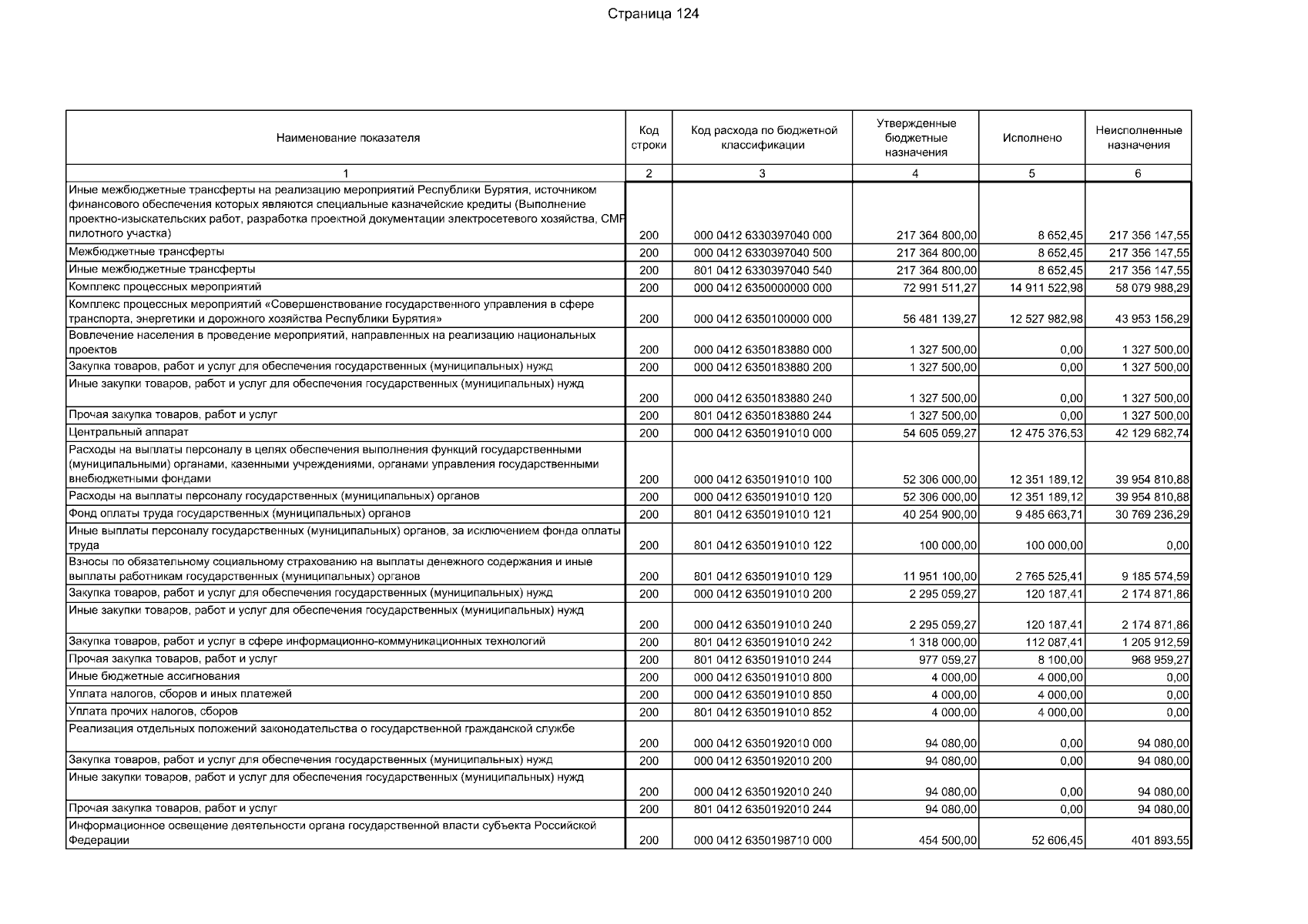 Страница 124

| Наименование показателя | Код строки | Код расхода по бюджетной классификации | Утвержденные бюджетные назначения | Исполнено | Неисполненные назначения |
|---|---|---|---|---|---|
| 1 | 2 | 3 | 4 | 5 | 6 |
| Иные межбюджетные трансферты на реализацию мероприятий Республики Бурятия, источником финансового обеспечения которых являются специальные казначейские кредиты (Выполнение проектно-изыскательских работ, разработка проектной документации электросетевого хозяйства, СМР пилотного участка) | 200 | 000 0412 6330397040 000 | 217 364 800,00 | 8 652,45 | 217 356 147,55 |
| Межбюджетные трансферты | 200 | 000 0412 6330397040 500 | 217 364 800,00 | 8 652,45 | 217 356 147,55 |
| Иные межбюджетные трансферты | 200 | 801 0412 6330397040 540 | 217 364 800,00 | 8 652,45 | 217 356 147,55 |
| Комплекс процессных мероприятий | 200 | 000 0412 6350000000 000 | 72 991 511,27 | 14 911 522,98 | 58 079 988,29 |
| Комплекс процессных мероприятий «Совершенствование государственного управления в сфере транспорта, энергетики и дорожного хозяйства Республики Бурятия» | 200 | 000 0412 6350100000 000 | 56 481 139,27 | 12 527 982,98 | 43 953 156,29 |
| Вовлечение населения в проведение мероприятий, направленных на реализацию национальных проектов | 200 | 000 0412 6350183880 000 | 1 327 500,00 | 0,00 | 1 327 500,00 |
| Закупка товаров, работ и услуг для обеспечения государственных (муниципальных) нужд | 200 | 000 0412 6350183880 200 | 1 327 500,00 | 0,00 | 1 327 500,00 |
| Иные закупки товаров, работ и услуг для обеспечения государственных (муниципальных) нужд | 200 | 000 0412 6350183880 240 | 1 327 500,00 | 0,00 | 1 327 500,00 |
| Прочая закупка товаров, работ и услуг | 200 | 801 0412 6350183880 244 | 1 327 500,00 | 0,00 | 1 327 500,00 |
| Центральный аппарат | 200 | 000 0412 6350191010 000 | 54 605 059,27 | 12 475 376,53 | 42 129 682,74 |
| Расходы на выплаты персоналу в целях обеспечения выполнения функций государственными (муниципальными) органами, казенными учреждениями, органами управления государственными внебюджетными фондами | 200 | 000 0412 6350191010 100 | 52 306 000,00 | 12 351 189,12 | 39 954 810,88 |
| Расходы на выплаты персоналу государственных (муниципальных) органов | 200 | 000 0412 6350191010 120 | 52 306 000,00 | 12 351 189,12 | 39 954 810,88 |
| Фонд оплаты труда государственных (муниципальных) органов | 200 | 801 0412 6350191010 121 | 40 254 900,00 | 9 485 663,71 | 30 769 236,29 |
| Иные выплаты персоналу государственных (муниципальных) органов, за исключением фонда оплаты труда | 200 | 801 0412 6350191010 122 | 100 000,00 | 100 000,00 | 0,00 |
| Взносы по обязательному социальному страхованию на выплаты денежного содержания и иные выплаты работникам государственных (муниципальных) органов | 200 | 801 0412 6350191010 129 | 11 951 100,00 | 2 765 525,41 | 9 185 574,59 |
| Закупка товаров, работ и услуг для обеспечения государственных (муниципальных) нужд | 200 | 000 0412 6350191010 200 | 2 295 059,27 | 120 187,41 | 2 174 871,86 |
| Иные закупки товаров, работ и услуг для обеспечения государственных (муниципальных) нужд | 200 | 000 0412 6350191010 240 | 2 295 059,27 | 120 187,41 | 2 174 871,86 |
| Закупка товаров, работ и услуг в сфере информационно-коммуникационных технологий | 200 | 801 0412 6350191010 242 | 1 318 000,00 | 112 087,41 | 1 205 912,59 |
| Прочая закупка товаров, работ и услуг | 200 | 801 0412 6350191010 244 | 977 059,27 | 8 100,00 | 968 959,27 |
| Иные бюджетные ассигнования | 200 | 000 0412 6350191010 800 | 4 000,00 | 4 000,00 | 0,00 |
| Уплата налогов, сборов и иных платежей | 200 | 000 0412 6350191010 850 | 4 000,00 | 4 000,00 | 0,00 |
| Уплата прочих налогов, сборов | 200 | 801 0412 6350191010 852 | 4 000,00 | 4 000,00 | 0,00 |
| Реализация отдельных положений законодательства о государственной гражданской службе | 200 | 000 0412 6350192010 000 | 94 080,00 | 0,00 | 94 080,00 |
| Закупка товаров, работ и услуг для обеспечения государственных (муниципальных) нужд | 200 | 000 0412 6350192010 200 | 94 080,00 | 0,00 | 94 080,00 |
| Иные закупки товаров, работ и услуг для обеспечения государственных (муниципальных) нужд | 200 | 000 0412 6350192010 240 | 94 080,00 | 0,00 | 94 080,00 |
| Прочая закупка товаров, работ и услуг | 200 | 801 0412 6350192010 244 | 94 080,00 | 0,00 | 94 080,00 |
| Информационное освещение деятельности органа государственной власти субъекта Российской Федерации | 200 | 000 0412 6350198710 000 | 454 500,00 | 52 606,45 | 401 893,55 |